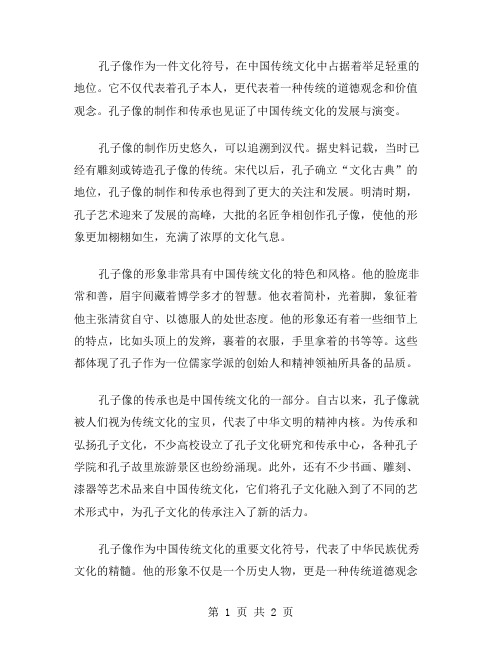 孔子像作为一件文化符号，在中国传统文化中占据着举足轻重的地位。它不仅代表着孔子本人，更代表着一种传统的道德观念和价值观念。孔子像的制作和传承也见证了中国传统文化的发展与演变。

孔子像的制作历史悠久，可以追溯到汉代。据史料记载，当时已经有雕刻或铸造孔子像的传统。宋代以后，孔子确立“文化古典”的地位，孔子像的制作和传承也得到了更大的关注和发展。明清时期，孔子艺术迎来了发展的高峰，大批的名匠争相创作孔子像，使他的形象更加栩栩如生，充满了浓厚的文化气息。

孔子像的形象非常具有中国传统文化的特色和风格。他的脸庞非常和善，眉宇间藏着博学多才的智慧。他衣着简朴，光着脚，象征着他主张清贫自守、以德服人的处世态度。他的形象还有着一些细节上的特点，比如头顶上的发辫，裹着的衣服，手里拿着的书等等。这些都体现了孔子作为一位儒家学派的创始人和精神领袖所具备的品质。

孔子像的传承也是中国传统文化的一部分。自古以来，孔子像就被人们视为传统文化的宝贝，代表了中华文明的精神内核。为传承和弘扬孔子文化，不少高校设立了孔子文化研究和传承中心，各种孔子学院和孔子故里旅游景区也纷纷涌现。此外，还有不少书画、雕刻、漆器等艺术品来自中国传统文化，它们将孔子文化融入到了不同的艺术形式中，为孔子文化的传承注入了新的活力。

孔子像作为中国传统文化的重要文化符号，代表了中华民族优秀文化的精髓。他的形象不仅是一个历史人物，更是一种传统道德观念

第 1 页 共 2 页